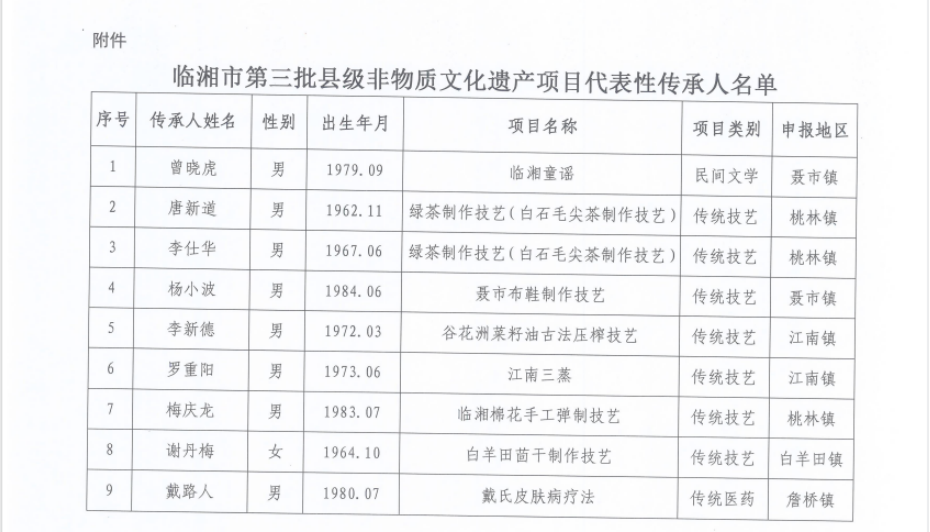 附件

临湘市第三批县级非物质文化遗产项目代表性传承人名单

| 序号 | 传承人姓名 | 性别 | 出生年月 | 项目名称 | 项目类别 | 申报地区 |
|---|---|---|---|---|---|---|
| 1 | 曾晓虎 | 男 | 1979.09 | 临湘童谣 | 民间文学 | 聂市镇 |
| 2 | 唐新道 | 男 | 1962.11 | 绿茶制作技艺（白石毛尖茶制作技艺） | 传统技艺 | 桃林镇 |
| 3 | 李仕华 | 男 | 1967.06 | 绿茶制作技艺（白石毛尖茶制作技艺） | 传统技艺 | 桃林镇 |
| 4 | 杨小波 | 男 | 1984.06 | 聂市布鞋制作技艺 | 传统技艺 | 聂市镇 |
| 5 | 李新德 | 男 | 1972.03 | 谷花洲菜籽油古法压榨技艺 | 传统技艺 | 江南镇 |
| 6 | 罗重阳 | 男 | 1973.06 | 江南三蒸 | 传统技艺 | 江南镇 |
| 7 | 梅庆龙 | 男 | 1983.07 | 临湘棉花手工弹制技艺 | 传统技艺 | 桃林镇 |
| 8 | 谢丹梅 | 女 | 1964.10 | 白羊田茴干制作技艺 | 传统技艺 | 白羊田镇 |
| 9 | 戴路人 | 男 | 1980.07 | 戴氏皮肤病疗法 | 传统医药 | 詹桥镇 |